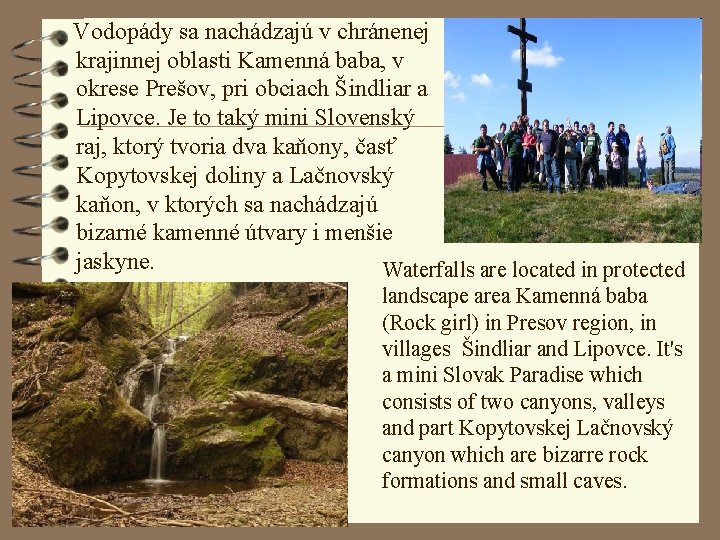 Vodopády sa nachádzajú v chránenej krajinnej oblasti Kamenná baba, v okrese Prešov, pri obciach Šindliar a Lipovce. Je to taký mini Slovenský raj, ktorý tvoria dva kaňony, časť Kopytovskej doliny a Lačnovský kaňon, v ktorých sa nachádzajú bizarné kamenné útvary i menšie jaskyne.

Waterfalls are located in protected landscape area Kamenná baba (Rock girl) in Presov region, in villages Šindliar and Lipovce. It's a mini Slovak Paradise which consists of two canyons, valleys and part Kopytovskej Lačnovský canyon which are bizarre rock formations and small caves.